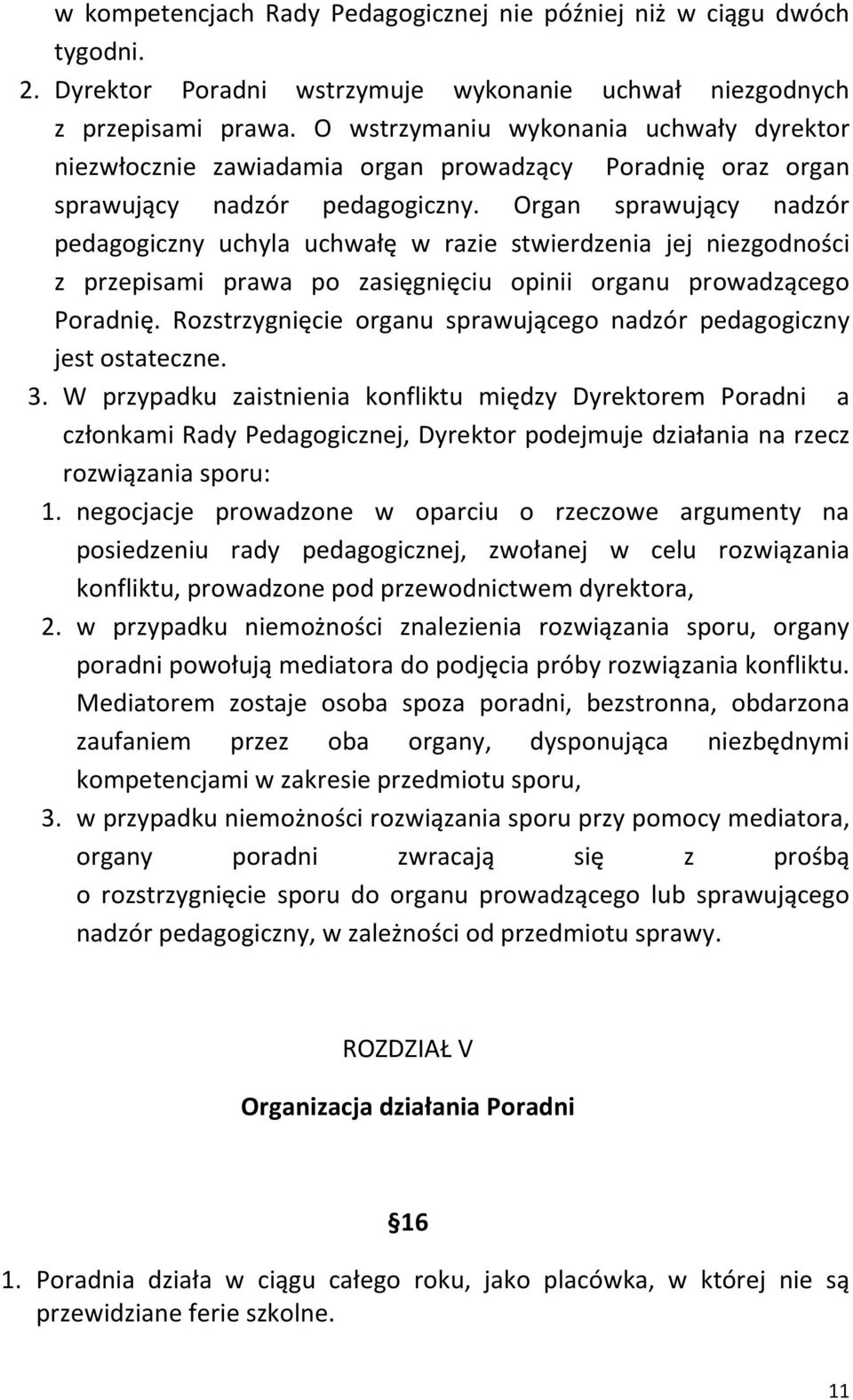 w kompetencjach Rady Pedagogicznej nie później niż w ciągu dwóch tygodni.

2. Dyrektor Poradni wstrzymuje wykonanie uchwał niezgodnych z przepisami prawa. O wstrzymaniu wykonania uchwały dyrektor niezwłocznie zawiadamia organ prowadzący Poradnię oraz organ sprawujący nadzór pedagogiczny. Organ sprawujący nadzór pedagogiczny uchyla uchwałę w razie stwierdzenia jej niezgodności z przepisami prawa po zasięgnięciu opinii organu prowadzącego Poradnię. Rozstrzygnięcie organu sprawującego nadzór pedagogiczny jest ostateczne.

3. W przypadku zaistnienia konfliktu między Dyrektorem Poradni a członkami Rady Pedagogicznej, Dyrektor podejmuje działania na rzecz rozwiązania sporu:

1. negocjacje prowadzone w oparciu o rzeczowe argumenty na posiedzeniu rady pedagogicznej, zwołanej w celu rozwiązania konfliktu, prowadzone pod przewodnictwem dyrektora,

2. w przypadku niemożności znalezienia rozwiązania sporu, organy poradni powołują mediatora do podjęcia próby rozwiązania konfliktu. Mediatorem zostaje osoba spoza poradni, bezstronna, obdarzona zaufaniem przez oba organy, dysponująca niezbędnymi kompetencjami w zakresie przedmiotu sporu,

3. w przypadku niemożności rozwiązania sporu przy pomocy mediatora, organy poradni zwracają się z prośbą o rozstrzygnięcie sporu do organu prowadzącego lub sprawującego nadzór pedagogiczny, w zależności od przedmiotu sprawy.

ROZDZIAŁ V

Organizacja działania Poradni

§16

1. Poradnia działa w ciągu całego roku, jako placówka, w której nie są przewidziane ferie szkolne.

11